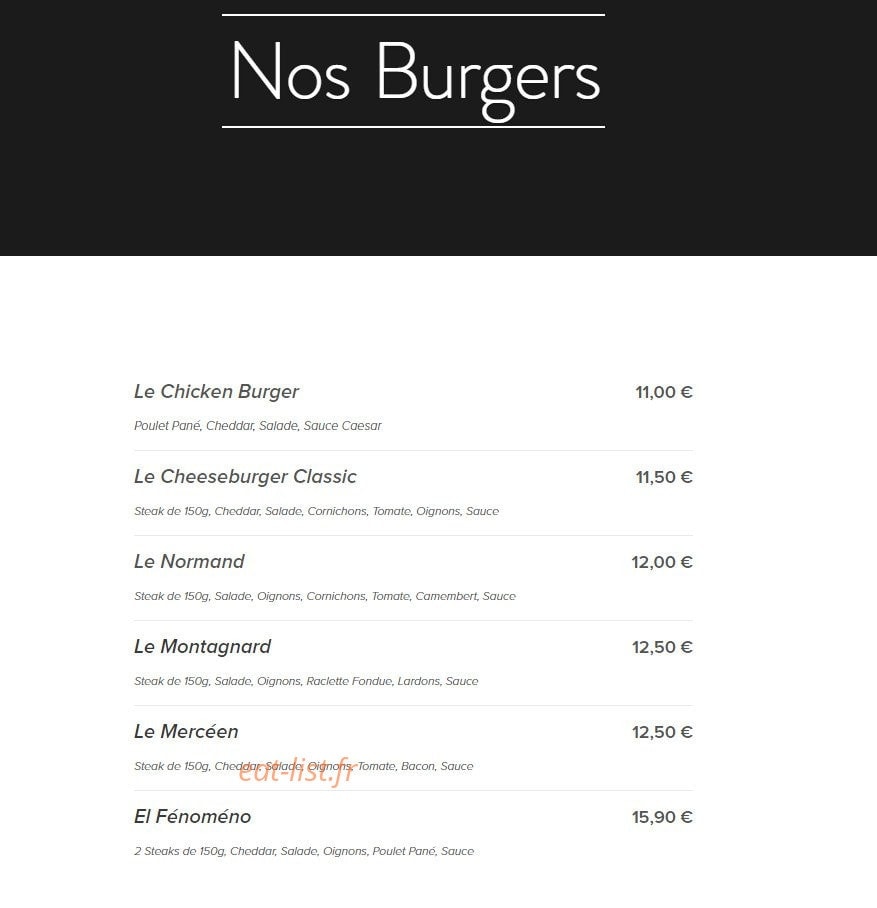 Nos Burgers

Le Chicken Burger
11,00 €
Poulet Pané, Cheddar, Salade, Sauce Caesar

Le Cheeseburger Classic
11,50 €
Steak de 150g, Cheddar, Salade, Cornichons, Tomate, Oignons, Sauce

Le Normand
12,00 €
Steak de 150g, Salade, Oignons, Cornichons, Tomate, Camembert, Sauce

Le Montagnard
12,50 €
Steak de 150g, Salade, Oignons, Raclette Fondue, Lardons, Sauce

Le Mercéen
12,50 €
Steak de 150g, Cheddar, Salade, Oignons, Tomate, Bacon, Sauce

eat-list.fr

El Fénoméno
15,90 €
2 Steaks de 150g, Cheddar, Salade, Oignons, Poulet Pané, Sauce